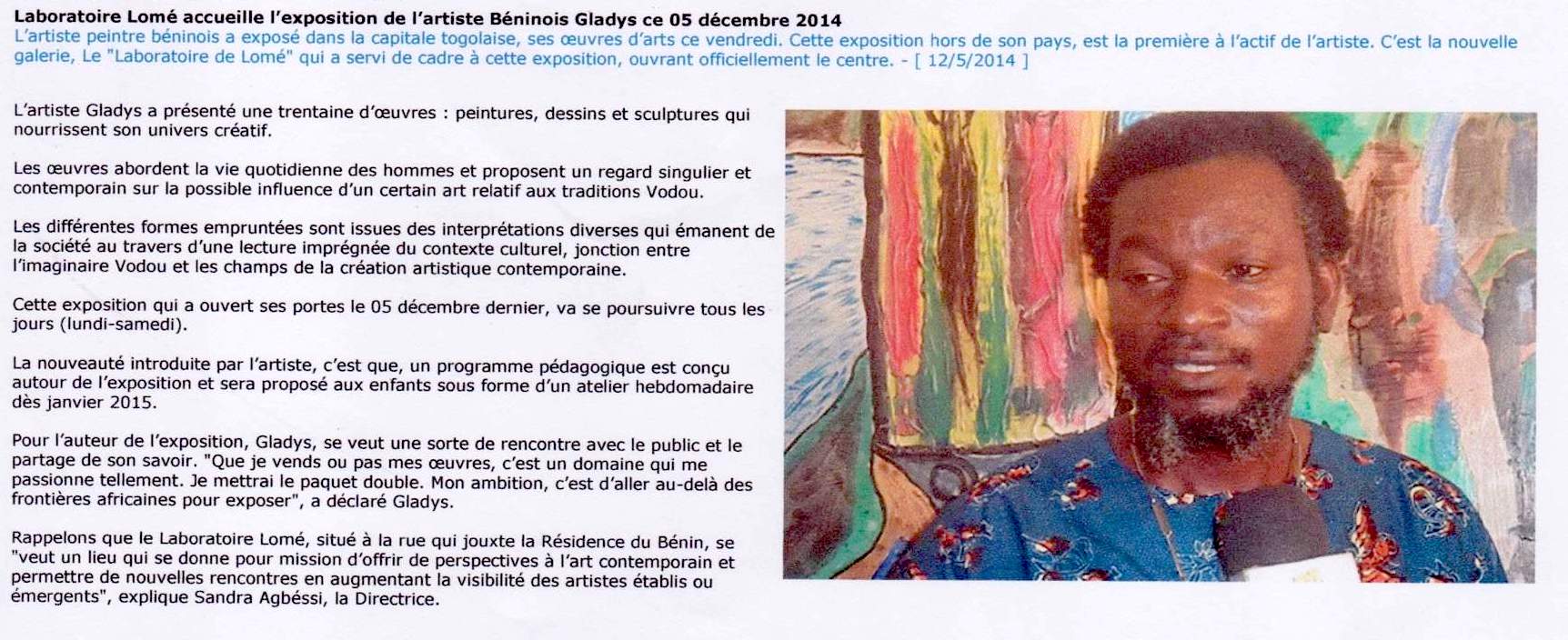 Laboratoire Lomé accueille l'exposition de l'artiste Béninois Gladys ce 05 décembre 2014
L'artiste peintre béninois a exposé dans la capitale togolaise, ses œuvres d'arts ce vendredi. Cette exposition hors de son pays, est la première à l'actif de l'artiste. C'est la nouvelle galerie, Le "Laboratoire de Lomé" qui a servi de cadre à cette exposition, ouvrant officiellement le centre. - [ 12/5/2014 ]

L'artiste Gladys a présenté une trentaine d'œuvres : peintures, dessins et sculptures qui nourrissent son univers créatif.

Les œuvres abordent la vie quotidienne des hommes et proposent un regard singulier et contemporain sur la possible influence d'un certain art relatif aux traditions Vodou.

Les différentes formes empruntées sont issues des interprétations diverses qui émanent de la société au travers d'une lecture imprégnée du contexte culturel, jonction entre l'imaginaire Vodou et les champs de la création artistique contemporaine.

Cette exposition qui a ouvert ses portes le 05 décembre dernier, va se poursuivre tous les jours (lundi-samedi).

La nouveauté introduite par l'artiste, c'est que, un programme pédagogique est conçu autour de l'exposition et sera proposé aux enfants sous forme d'un atelier hebdomadaire dès janvier 2015.

Pour l'auteur de l'exposition, Gladys, se veut une sorte de rencontre avec le public et le partage de son savoir. "Que je vends ou pas mes œuvres, c'est un domaine qui me passionne tellement. Je mettrai le paquet double. Mon ambition, c'est d'aller au-delà des frontières africaines pour exposer", a déclaré Gladys.

Rappelons que le Laboratoire Lomé, situé à la rue qui jouxte la Résidence du Bénin, se "veut un lieu qui se donne pour mission d'offrir de perspectives à l'art contemporain et permettre de nouvelles rencontres en augmentant la visibilité des artistes établis ou émergents", explique Sandra Agbéssi, la Directrice.